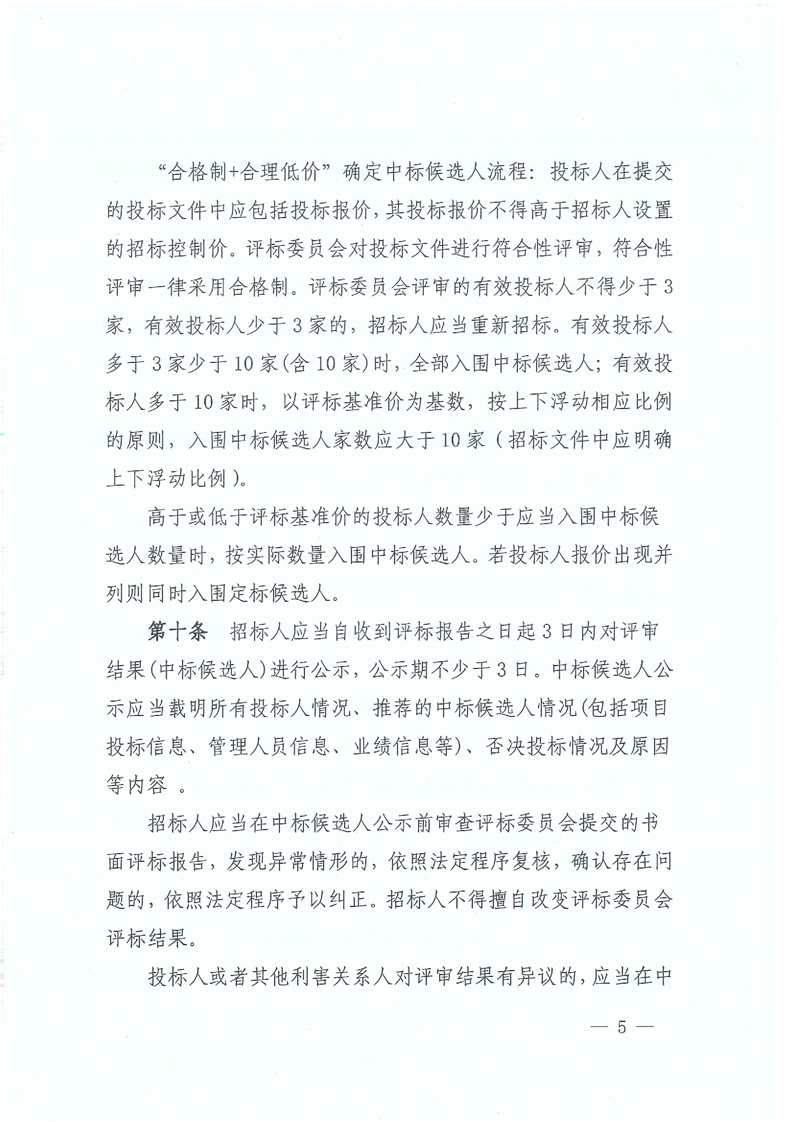 “合格制+合理低价”确定中标候选人流程：投标人在提交的投标文件中应包括投标报价，其投标报价不得高于招标人设置的招标控制价。评标委员会对投标文件进行符合性评审，符合性评审一律采用合格制。评标委员会评审的有效投标人不得少于3家，有效投标人少于3家的，招标人应当重新招标。有效投标人多于3家少于10家(含10家)时，全部入围中标候选人；有效投标人多于10家时，以评标基准价为基数，按上下浮动相应比例的原则，入围中标候选人家数应大于10家（招标文件中应明确上下浮动比例）。

高于或低于评标基准价的投标人数量少于应当入围中标候选人数量时，按实际数量入围中标候选人。若投标人报价出现并列则同时入围定标候选人。

第十条　招标人应当自收到评标报告之日起3日内对评审结果(中标候选人)进行公示，公示期不少于3日。中标候选人公示应当载明所有投标人情况、推荐的中标候选人情况(包括项目投标信息、管理人员信息、业绩信息等)、否决投标情况及原因等内容 。

招标人应当在中标候选人公示前审查评标委员会提交的书面评标报告，发现异常情形的，依照法定程序复核，确认存在问题的，依照法定程序予以纠正。招标人不得擅自改变评标委员会评标结果。

投标人或者其他利害关系人对评审结果有异议的，应当在中

— 5 —